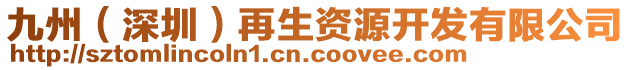 九州（深圳）再生资源开发有限公司
http://sztomlincoln1.cn.coovee.com